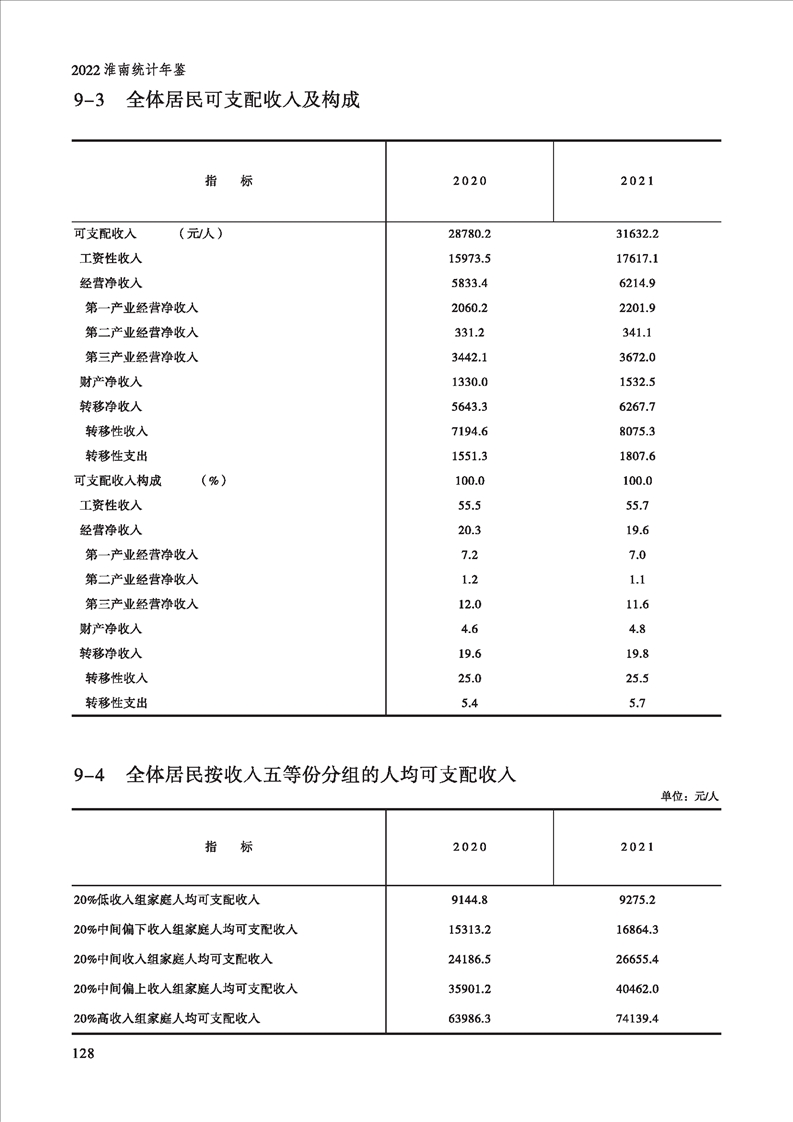 2022 淮南统计年鉴

9-3　全体居民可支配收入及构成

| 指　　标 | 2020 | 2021 |
|---|---|---|
| 可支配收入　　（元/人） | 28780.2 | 31632.2 |
| 工资性收入 | 15973.5 | 17617.1 |
| 经营净收入 | 5833.4 | 6214.9 |
| 第一产业经营净收入 | 2060.2 | 2201.9 |
| 第二产业经营净收入 | 331.2 | 341.1 |
| 第三产业经营净收入 | 3442.1 | 3672.0 |
| 财产净收入 | 1330.0 | 1532.5 |
| 转移净收入 | 5643.3 | 6267.7 |
| 转移性收入 | 7194.6 | 8075.3 |
| 转移性支出 | 1551.3 | 1807.6 |
| 可支配收入构成　　（%） | 100.0 | 100.0 |
| 工资性收入 | 55.5 | 55.7 |
| 经营净收入 | 20.3 | 19.6 |
| 第一产业经营净收入 | 7.2 | 7.0 |
| 第二产业经营净收入 | 1.2 | 1.1 |
| 第三产业经营净收入 | 12.0 | 11.6 |
| 财产净收入 | 4.6 | 4.8 |
| 转移净收入 | 19.6 | 19.8 |
| 转移性收入 | 25.0 | 25.5 |
| 转移性支出 | 5.4 | 5.7 |

9-4　全体居民按收入五等份分组的人均可支配收入

单位：元/人

| 指　　标 | 2020 | 2021 |
|---|---|---|
| 20%低收入组家庭人均可支配收入 | 9144.8 | 9275.2 |
| 20%中间偏下收入组家庭人均可支配收入 | 15313.2 | 16864.3 |
| 20%中间收入组家庭人均可支配收入 | 24186.5 | 26655.4 |
| 20%中间偏上收入组家庭人均可支配收入 | 35901.2 | 40462.0 |
| 20%高收入组家庭人均可支配收入 | 63986.3 | 74139.4 |

128